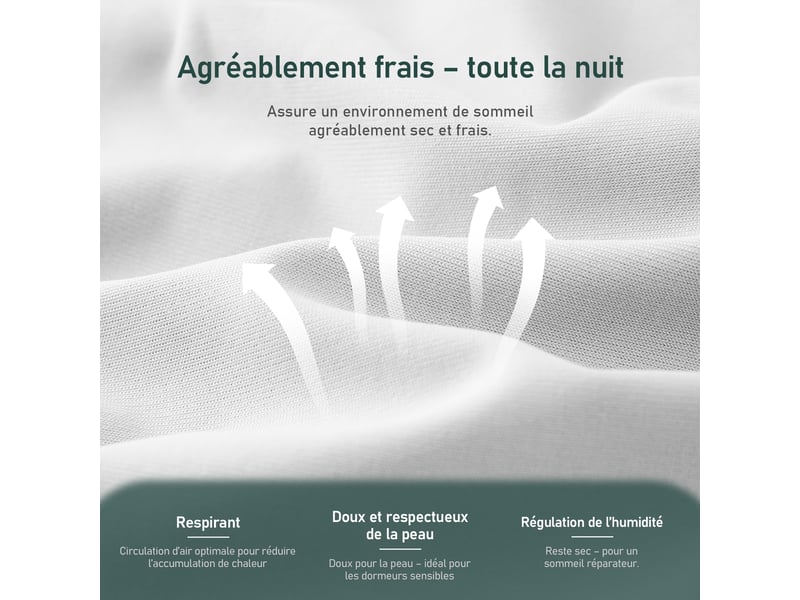 Agréablement frais – toute la nuit

Assure un environnement de sommeil agréablement sec et frais.

Respirant

Circulation d'air optimale pour réduire l'accumulation de chaleur

Doux et respectueux de la peau

Doux pour la peau – idéal pour les dormeurs sensibles

Régulation de l'humidité

Reste sec – pour un sommeil réparateur.